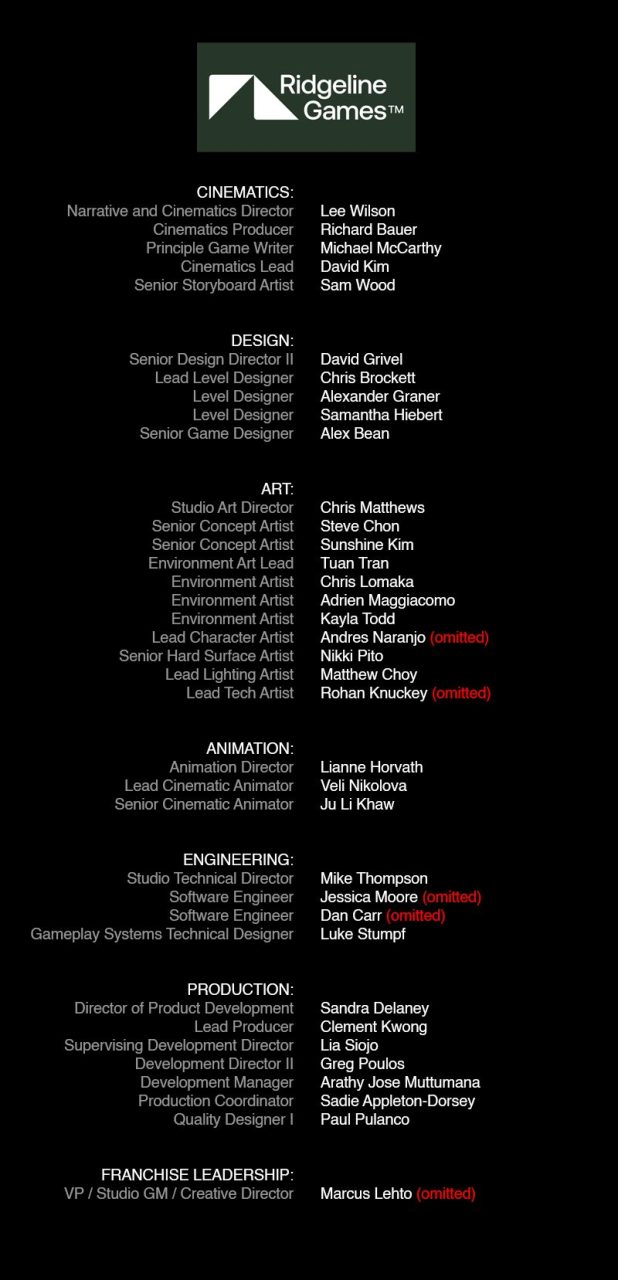 Ridgeline Games™

CINEMATICS:
Narrative and Cinematics Director Lee Wilson
Cinematics Producer Richard Bauer
Principle Game Writer Michael McCarthy
Cinematics Lead David Kim
Senior Storyboard Artist Sam Wood

DESIGN:
Senior Design Director II David Grivel
Lead Level Designer Chris Brockett
Level Designer Alexander Graner
Level Designer Samantha Hiebert
Senior Game Designer Alex Bean

ART:
Studio Art Director Chris Matthews
Senior Concept Artist Steve Chon
Senior Concept Artist Sunshine Kim
Environment Art Lead Tuan Tran
Environment Artist Chris Lomaka
Environment Artist Adrien Maggiacomo
Environment Artist Kayla Todd
Lead Character Artist Andres Naranjo (omitted)
Senior Hard Surface Artist Nikki Pito
Lead Lighting Artist Matthew Choy
Lead Tech Artist Rohan Knuckey (omitted)

ANIMATION:
Animation Director Lianne Horvath
Lead Cinematic Animator Veli Nikolova
Senior Cinematic Animator Ju Li Khaw

ENGINEERING:
Studio Technical Director Mike Thompson
Software Engineer Jessica Moore (omitted)
Software Engineer Dan Carr (omitted)
Gameplay Systems Technical Designer Luke Stumpf

PRODUCTION:
Director of Product Development Sandra Delaney
Lead Producer Clement Kwong
Supervising Development Director Lia Siojo
Development Director II Greg Poulos
Development Manager Arathy Jose Muttumana
Production Coordinator Sadie Appleton-Dorsey
Quality Designer I Paul Pulanco

FRANCHISE LEADERSHIP:
VP / Studio GM / Creative Director Marcus Lehto (omitted)